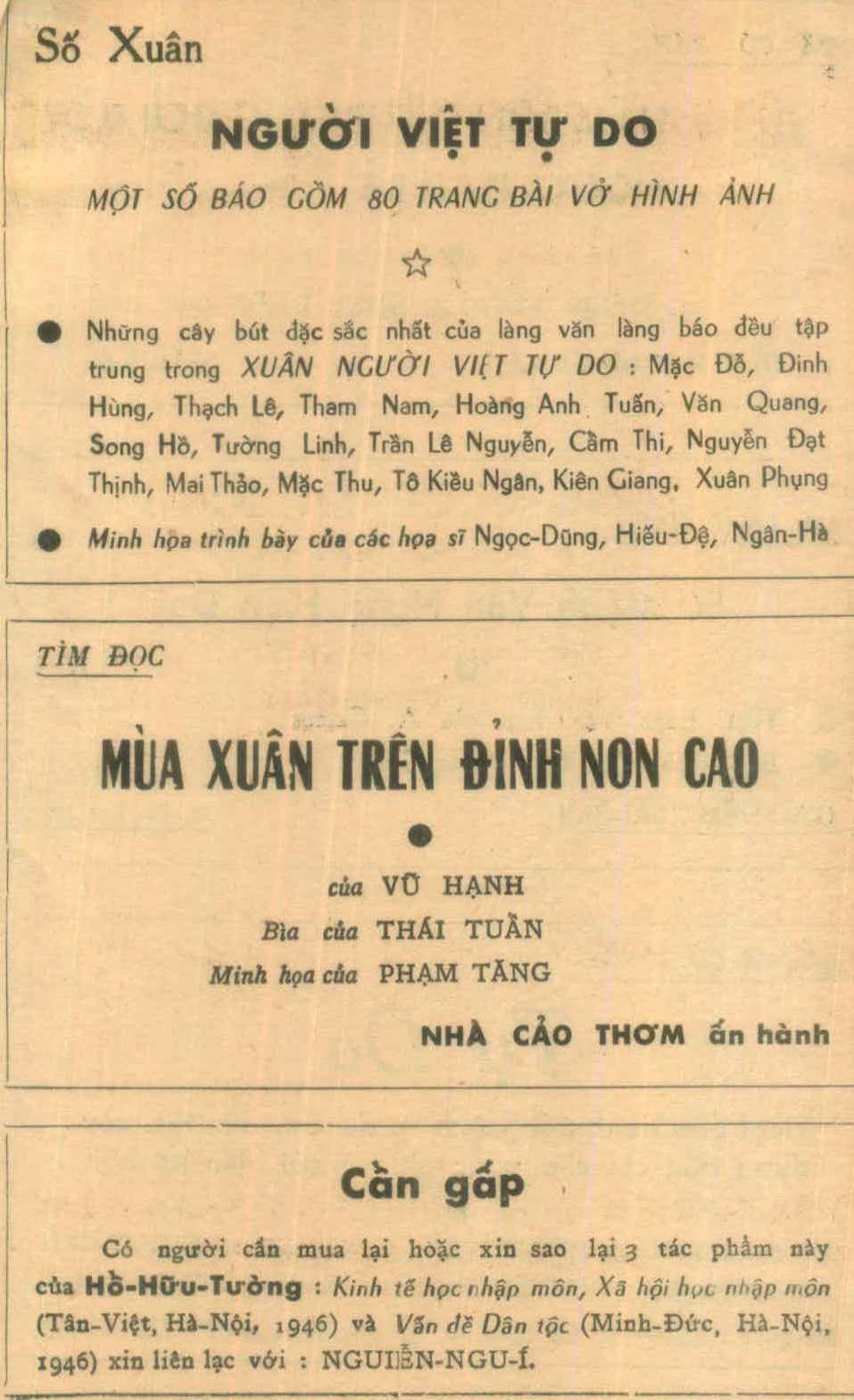 Số Xuân

NGƯỜI VIỆT TỰ DO

MỘT SỐ BÁO GỒM 80 TRANG BÀI VỞ HÌNH ẢNH

☆

● Những cây bút đặc sắc nhất của làng văn làng báo đều tập trung trong XUÂN NGƯỜI VIỆT TỰ DO : Mặc Đỗ, Đinh Hùng, Thạch Lê, Tham Nam, Hoàng Anh Tuấn, Văn Quang, Song Hồ, Tường Linh, Trần Lê Nguyễn, Cầm Thi, Nguyễn Đạt Thịnh, Mai Thảo, Mặc Thu, Tô Kiều Ngân, Kiên Giang, Xuân Phụng

● Minh họa trình bày của các họa sĩ Ngọc-Dũng, Hiếu-Đệ, Ngân-Hà

TÌM ĐỌC

MÙA XUÂN TRÊN ĐỈNH NON CAO

●

của VŨ HẠNH
Bìa của THÁI TUẤN
Minh họa của PHẠM TĂNG

NHÀ CẢO THƠM ấn hành

Cần gấp

Có người cần mua lại hoặc xin sao lại 3 tác phẩm này của Hồ-Hữu-Tường : Kinh tế học nhập môn, Xã hội học nhập môn (Tân-Việt, Hà-Nội, 1946) và Vấn đề Dân tộc (Minh-Đức, Hà-Nội, 1946) xin liên lạc với : NGUIỄN-NGU-Í.